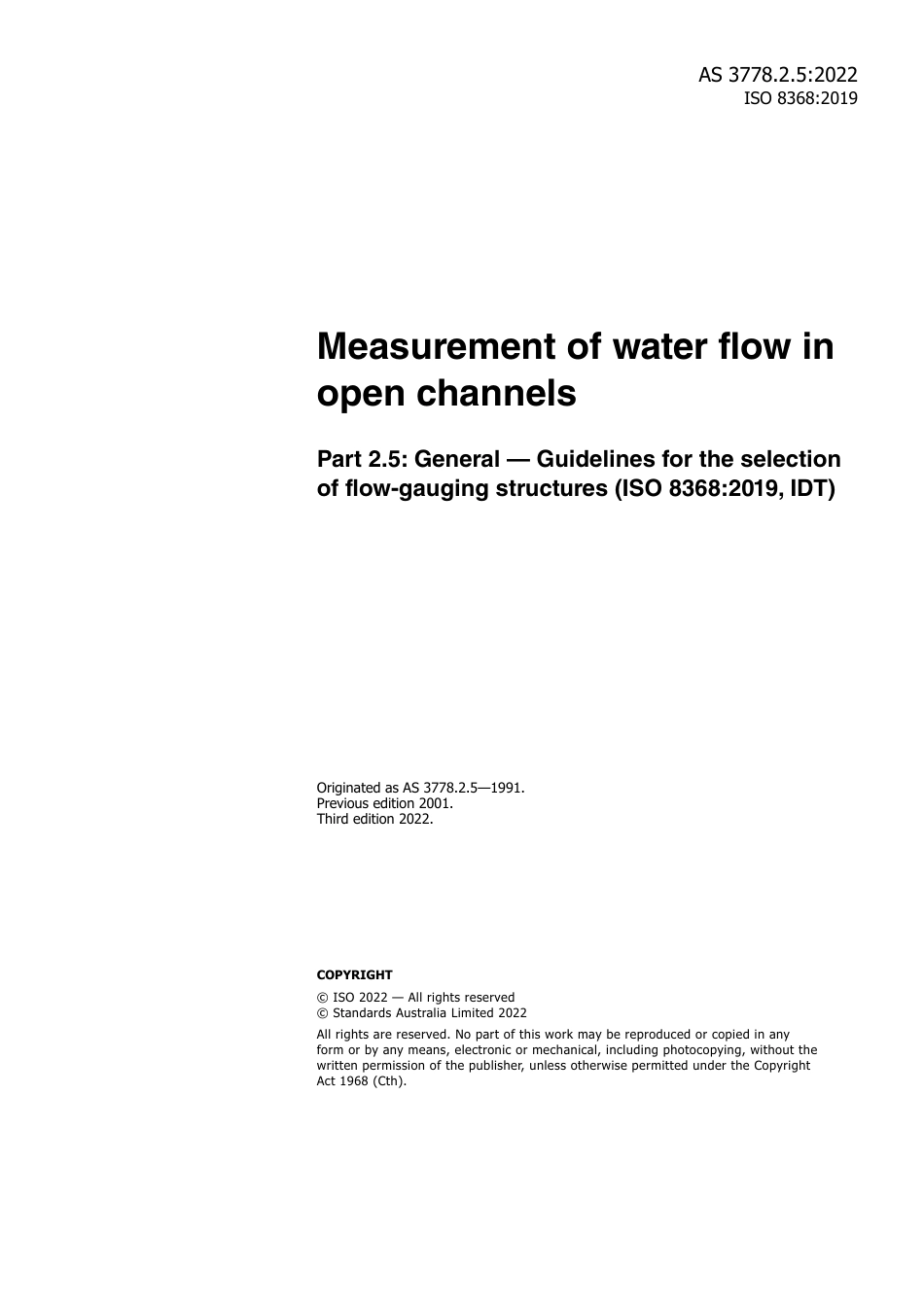 AS 3778.2.5:2022
ISO 8368:2019

Measurement of water flow in open channels

Part 2.5: General — Guidelines for the selection of flow-gauging structures (ISO 8368:2019, IDT)

Originated as AS 3778.2.5—1991.
Previous edition 2001.
Third edition 2022.

COPYRIGHT

© ISO 2022 — All rights reserved
© Standards Australia Limited 2022

All rights are reserved. No part of this work may be reproduced or copied in any form or by any means, electronic or mechanical, including photocopying, without the written permission of the publisher, unless otherwise permitted under the Copyright Act 1968 (Cth).